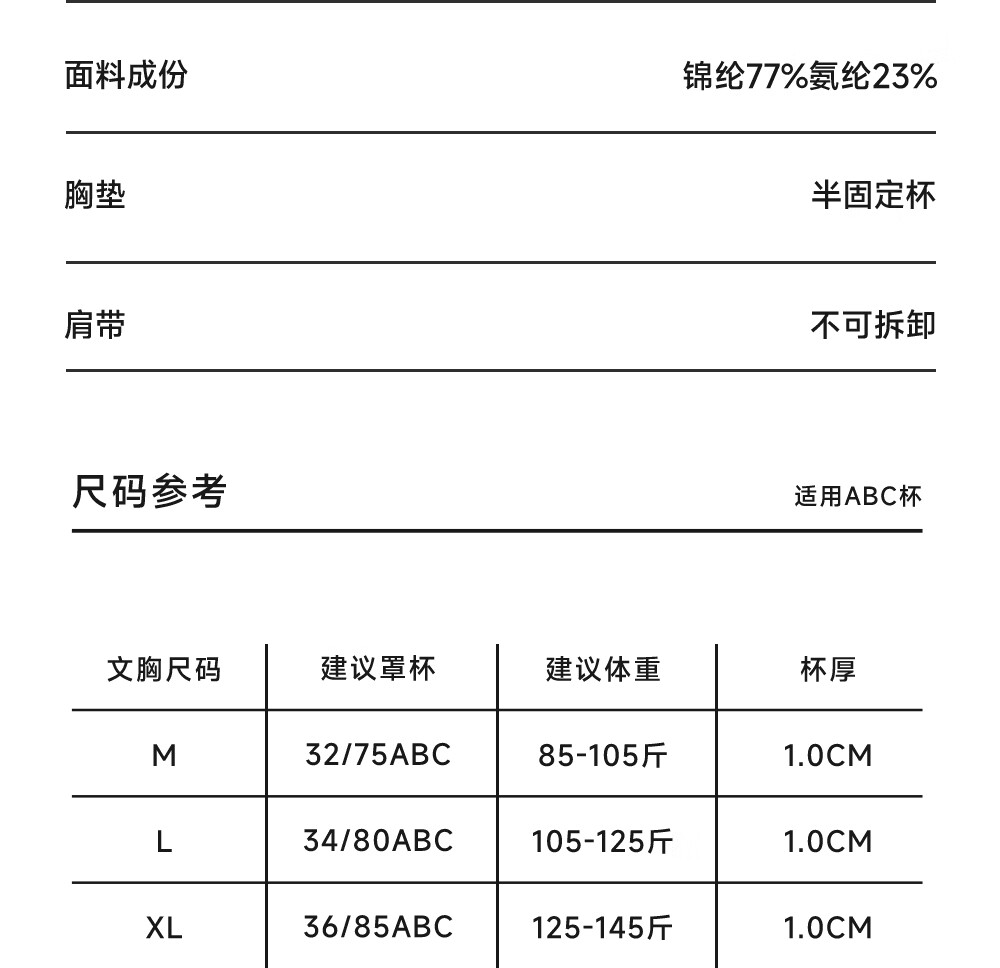 面料成份 锦纶77%氨纶23%

胸垫 半固定杯

肩带 不可拆卸

尺码参考

适用ABC杯

| 文胸尺码 | 建议罩杯 | 建议体重 | 杯厚 |
|---|---|---|---|
| M | 32/75ABC | 85-105斤 | 1.0CM |
| L | 34/80ABC | 105-125斤 | 1.0CM |
| XL | 36/85ABC | 125-145斤 | 1.0CM |